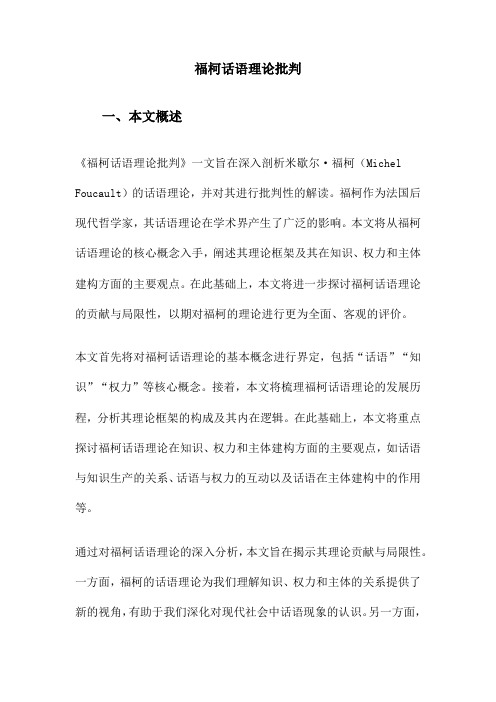 福柯话语理论批判

一、本文概述

《福柯话语理论批判》一文旨在深入剖析米歇尔·福柯（Michel Foucault）的话语理论，并对其进行批判性的解读。福柯作为法国后现代哲学家，其话语理论在学术界产生了广泛的影响。本文将从福柯话语理论的核心概念入手，阐述其理论框架及其在知识、权力和主体建构方面的主要观点。在此基础上，本文将进一步探讨福柯话语理论的贡献与局限性，以期对福柯的理论进行更为全面、客观的评价。

本文首先将对福柯话语理论的基本概念进行界定，包括“话语”“知识”“权力”等核心概念。接着，本文将梳理福柯话语理论的发展历程，分析其理论框架的构成及其内在逻辑。在此基础上，本文将重点探讨福柯话语理论在知识、权力和主体建构方面的主要观点，如话语与知识生产的关系、话语与权力的互动以及话语在主体建构中的作用等。

通过对福柯话语理论的深入分析，本文旨在揭示其理论贡献与局限性。一方面，福柯的话语理论为我们理解知识、权力和主体的关系提供了新的视角，有助于我们深化对现代社会中话语现象的认识。另一方面，